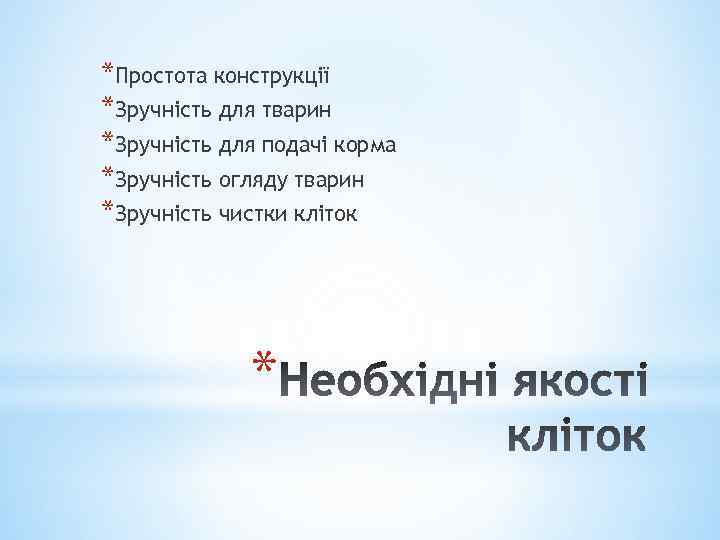 *Простота конструкції
*Зручність для тварин
*Зручність для подачі корма
*Зручність огляду тварин
*Зручність чистки кліток

*Необхідні якості кліток